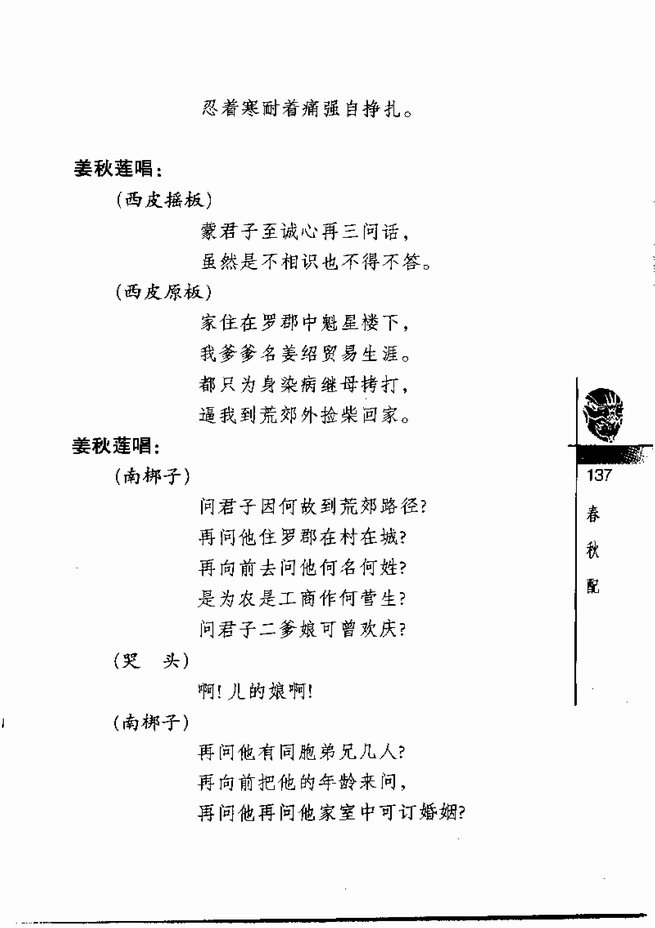 忍着寒耐着痛强自挣扎。

姜秋莲唱：

（西皮摇板）

蒙君子至诚心再三问话，

虽然是不相识也不得不答。

（西皮原板）

家住在罗郡中魁星楼下，

我爹爹名姜绍贸易生涯。

都只为身染病继母拷打，

逼我到荒郊外捡柴回家。

姜秋莲唱：

（南梆子）

问君子因何故到荒郊路径？

再问他住罗郡在村在城？

再向前去问他何名何姓？

是为农是工商作何营生？

问君子二爹娘可曾欢庆？

（哭　头）

啊！儿的娘啊！

（南梆子）

再问他有同胞弟兄几人？

再向前把他的年龄来问，

再问他再问他家室中可订婚姻？

137

春秋配